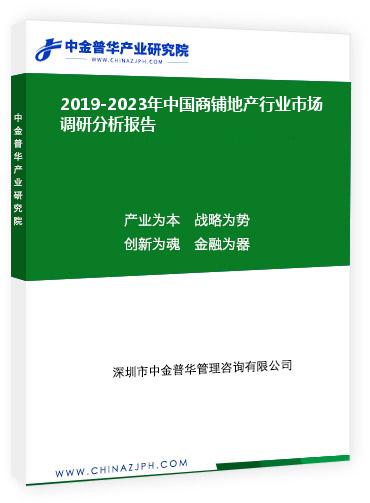 中金普华产业研究院
WWW.CHINAZJPH.COM

中金普华产业研究院

2019-2023年中国商铺地产行业市场调研分析报告

产业为本　战略为势
创新为魂　金融为器

深圳市中金普华管理咨询有限公司

WWW.CHINAZJPH.COM